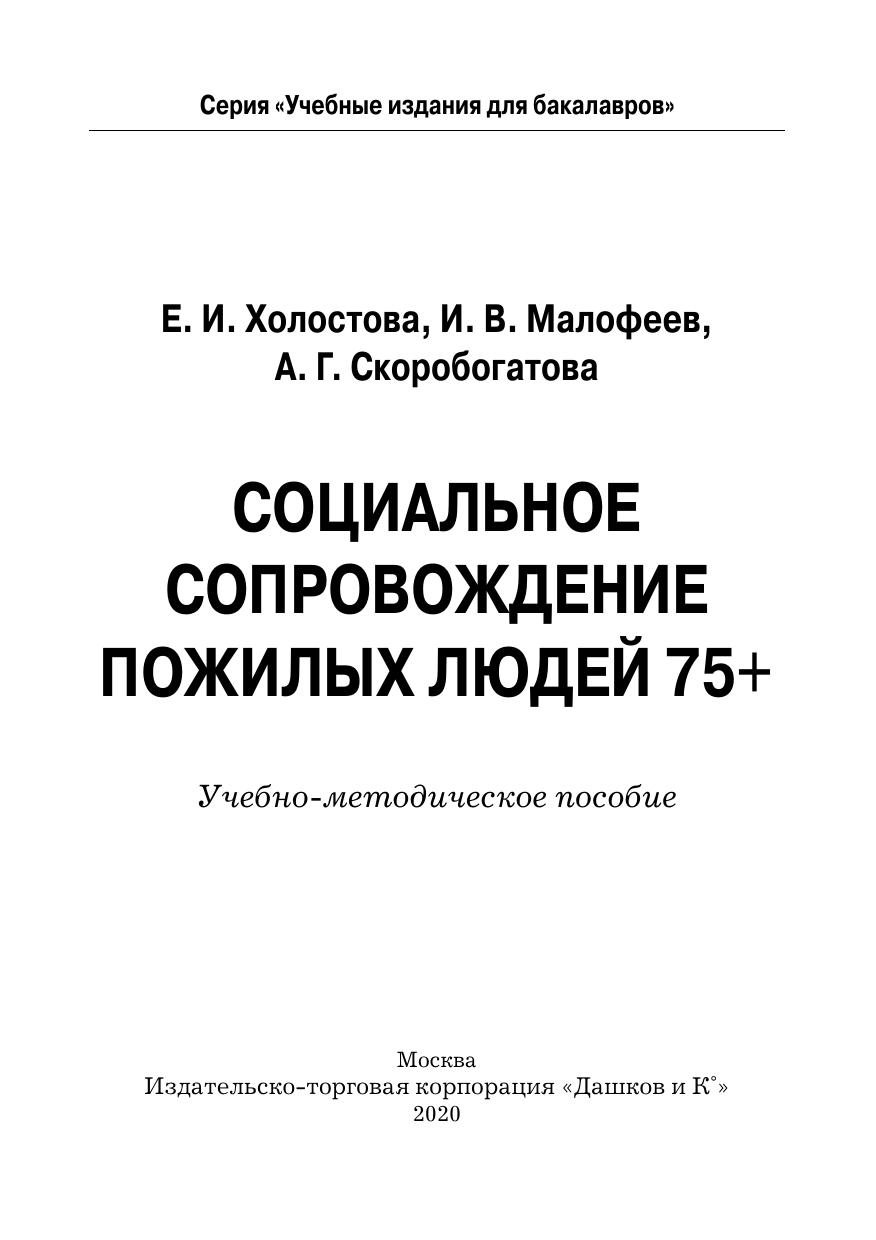 Серия «Учебные издания для бакалавров»

Е. И. Холостова, И. В. Малофеев,
А. Г. Скоробогатова

СОЦИАЛЬНОЕ
СОПРОВОЖДЕНИЕ
ПОЖИЛЫХ ЛЮДЕЙ 75+

Учебно-методическое пособие

Москва
Издательско-торговая корпорация «Дашков и К°»
2020